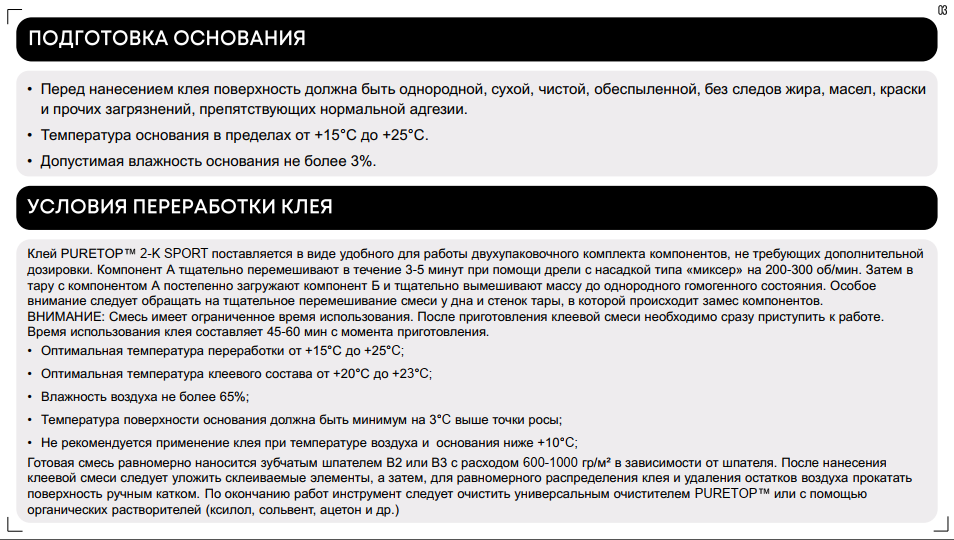 03

ПОДГОТОВКА ОСНОВАНИЯ

• Перед нанесением клея поверхность должна быть однородной, сухой, чистой, обеспыленной, без следов жира, масел, краски и прочих загрязнений, препятствующих нормальной адгезии.

• Температура основания в пределах от +15°С до +25°С.

• Допустимая влажность основания не более 3%.

УСЛОВИЯ ПЕРЕРАБОТКИ КЛЕЯ

Клей PURETOP™ 2-K SPORT поставляется в виде удобного для работы двухупаковочного комплекта компонентов, не требующих дополнительной дозировки. Компонент А тщательно перемешивают в течение 3-5 минут при помощи дрели с насадкой типа «миксер» на 200-300 об/мин. Затем в тару с компонентом А постепенно загружают компонент Б и тщательно вымешивают массу до однородного гомогенного состояния. Особое внимание следует обращать на тщательное перемешивание смеси у дна и стенок тары, в которой происходит замес компонентов.
ВНИМАНИЕ: Смесь имеет ограниченное время использования. После приготовления клеевой смеси необходимо сразу приступить к работе. Время использования клея составляет 45-60 мин с момента приготовления.

• Оптимальная температура переработки от +15°С до +25°С;

• Оптимальная температура клеевого состава от +20°С до +23°С;

• Влажность воздуха не более 65%;

• Температура поверхности основания должна быть минимум на 3°С выше точки росы;

• Не рекомендуется применение клея при температуре воздуха и основания ниже +10°С;

Готовая смесь равномерно наносится зубчатым шпателем В2 или В3 с расходом 600-1000 гр/м² в зависимости от шпателя. После нанесения клеевой смеси следует уложить склеиваемые элементы, а затем, для равномерного распределения клея и удаления остатков воздуха прокатать поверхность ручным катком. По окончанию работ инструмент следует очистить универсальным очистителем PURETOP™ или с помощью органических растворителей (ксилол, сольвент, ацетон и др.)